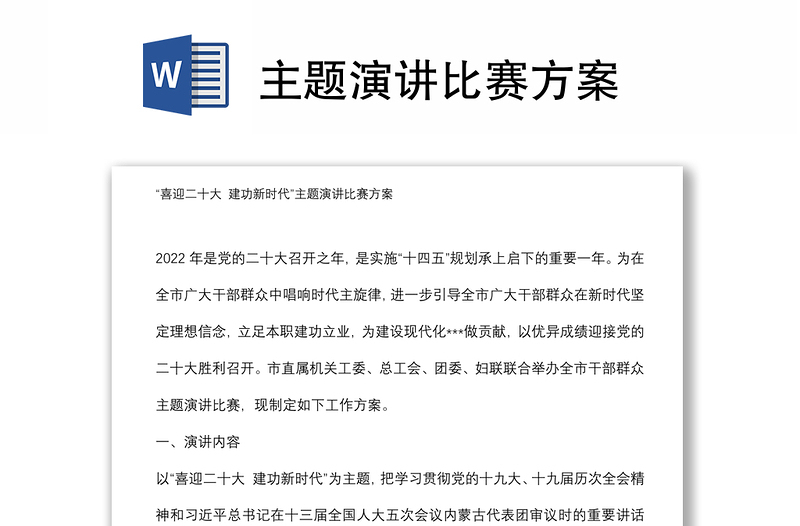 W

主题演讲比赛方案

“喜迎二十大 建功新时代”主题演讲比赛方案

2022 年是党的二十大召开之年，是实施“十四五”规划承上启下的重要一年。为在全市广大干部群众中唱响时代主旋律，进一步引导全市广大干部群众在新时代坚定理想信念，立足本职建功立业，为建设现代化***做贡献，以优异成绩迎接党的二十大胜利召开。市直属机关工委、总工会、团委、妇联联合举办全市干部群众主题演讲比赛，现制定如下工作方案。

一、演讲内容

以“喜迎二十大 建功新时代”为主题，把学习贯彻党的十九大、十九届历次全会精神和习近平总书记在十三届全国人大五次会议内蒙古代表团审议时的重要讲话